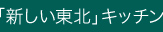 「新しい東北」キッチン